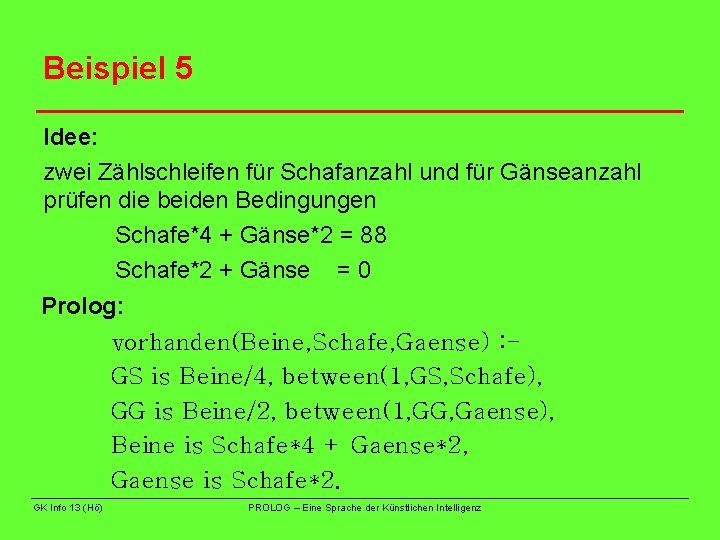 Beispiel 5

Idee:

zwei Zählschleifen für Schafanzahl und für Gänseanzahl prüfen die beiden Bedingungen

Schafe*4 + Gänse*2 = 88

Schafe*2 + Gänse = 0

Prolog:

vorhanden(Beine,Schafe,Gaense) :-
GS is Beine/4, between(1,GS,Schafe),
GG is Beine/2, between(1,GG,Gaense),
Beine is Schafe*4 + Gaense*2,
Gaense is Schafe*2.

GK Info 13 (Hö)

PROLOG – Eine Sprache der Künstlichen Intelligenz